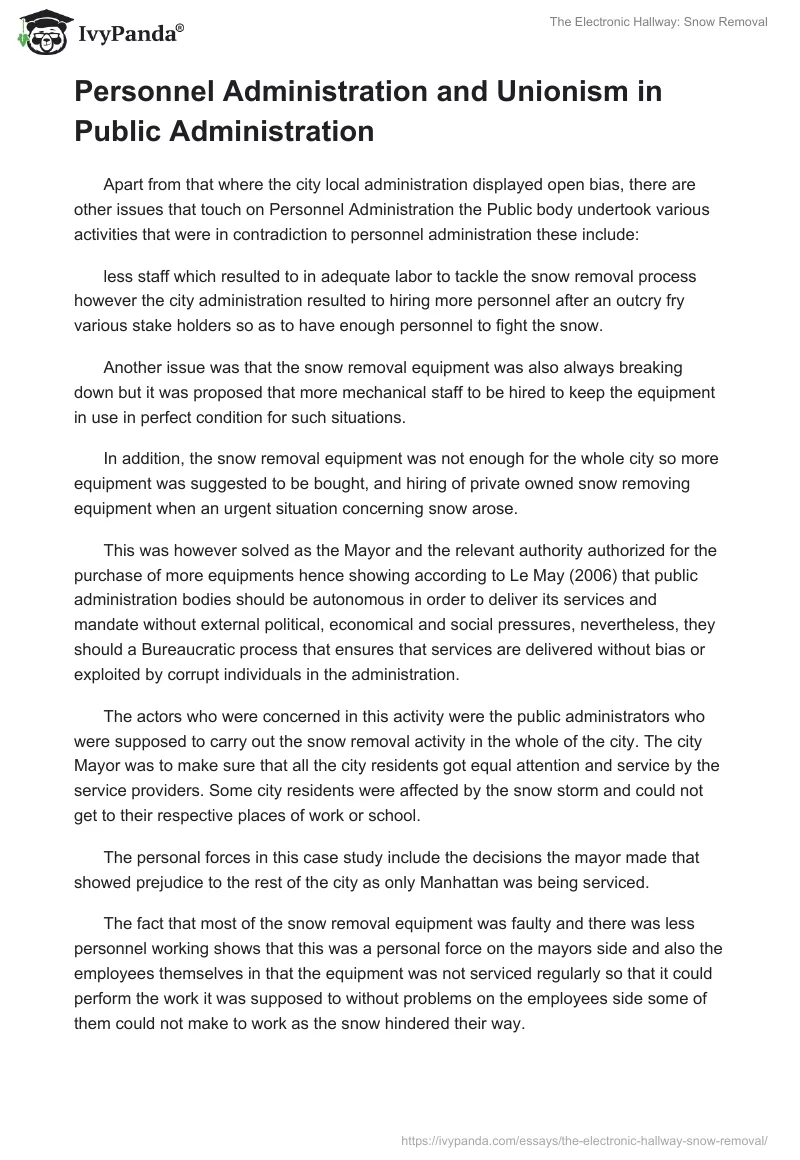 IvyPanda®

The Electronic Hallway: Snow Removal

Personnel Administration and Unionism in Public Administration

Apart from that where the city local administration displayed open bias, there are other issues that touch on Personnel Administration the Public body undertook various activities that were in contradiction to personnel administration these include:

less staff which resulted to in adequate labor to tackle the snow removal process however the city administration resulted to hiring more personnel after an outcry fry various stake holders so as to have enough personnel to fight the snow.

Another issue was that the snow removal equipment was also always breaking down but it was proposed that more mechanical staff to be hired to keep the equipment in use in perfect condition for such situations.

In addition, the snow removal equipment was not enough for the whole city so more equipment was suggested to be bought, and hiring of private owned snow removing equipment when an urgent situation concerning snow arose.

This was however solved as the Mayor and the relevant authority authorized for the purchase of more equipments hence showing according to Le May (2006) that public administration bodies should be autonomous in order to deliver its services and mandate without external political, economical and social pressures, nevertheless, they should a Bureaucratic process that ensures that services are delivered without bias or exploited by corrupt individuals in the administration.

The actors who were concerned in this activity were the public administrators who were supposed to carry out the snow removal activity in the whole of the city. The city Mayor was to make sure that all the city residents got equal attention and service by the service providers. Some city residents were affected by the snow storm and could not get to their respective places of work or school.

The personal forces in this case study include the decisions the mayor made that showed prejudice to the rest of the city as only Manhattan was being serviced.

The fact that most of the snow removal equipment was faulty and there was less personnel working shows that this was a personal force on the mayors side and also the employees themselves in that the equipment was not serviced regularly so that it could perform the work it was supposed to without problems on the employees side some of them could not make to work as the snow hindered their way.

https://ivypanda.com/essays/the-electronic-hallway-snow-removal/